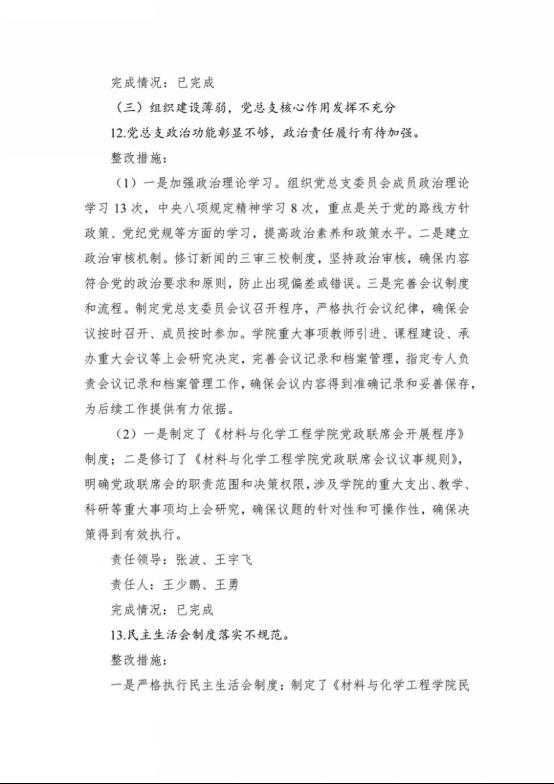 完成情况：已完成

（三）组织建设薄弱，党总支核心作用发挥不充分

12.党总支政治功能彰显不够，政治责任履行有待加强。

整改措施：

（1）一是加强政治理论学习。组织党总支委员会成员政治理论学习 13 次，中央八项规定精神学习 8 次，重点是关于党的路线方针政策、党纪党规等方面的学习，提高政治素养和政策水平。二是建立政治审核机制。修订新闻的三审三校制度，坚持政治审核，确保内容符合党的政治要求和原则，防止出现偏差或错误。三是完善会议制度和流程。制定党总支委员会议召开程序，严格执行会议纪律，确保会议按时召开、成员按时参加。学院重大事项教师引进、课程建设、承办重大会议等上会研究决定，完善会议记录和档案管理，指定专人负责会议记录和档案管理工作，确保会议内容得到准确记录和妥善保存，为后续工作提供有力依据。

（2）一是制定了《材料与化学工程学院党政联席会开展程序》制度；二是修订了《材料与化学工程学院党政联席会议议事规则》，明确党政联席会的职责范围和决策权限，涉及学院的重大支出、教学、科研等重大事项均上会研究，确保议题的针对性和可操作性，确保决策得到有效执行。

责任领导：张波、王宇飞

责任人：王少鹏、王勇

完成情况：已完成

13.民主生活会制度落实不规范。

整改措施：

一是严格执行民主生活会制度：制定了《材料与化学工程学院民